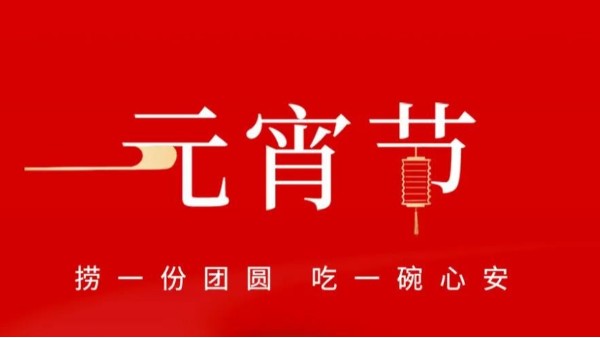 元宵节

捞一份团圆 吃一碗心安